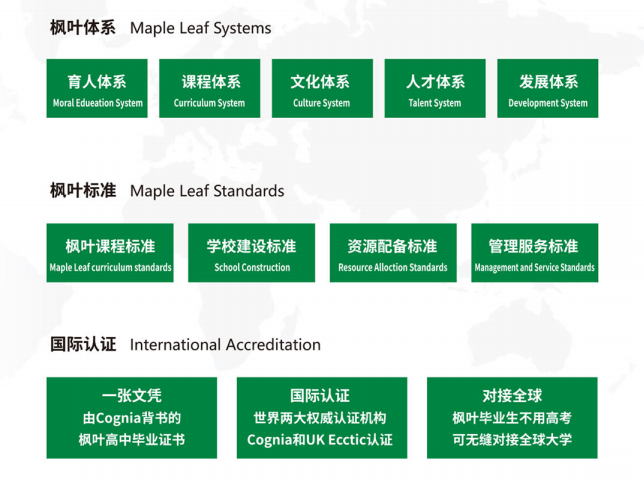 枫叶体系 Maple Leaf Systems

育人体系
Moral Edueation System

课程体系
Curriculum System

文化体系
Culture System

人才体系
Talent System

发展体系
Development System

枫叶标准 Maple Leaf Standards

枫叶课程标准
Maple Leaf curriculum standards

学校建设标准
School Construction

资源配备标准
Resource Alloction Standards

管理服务标准
Management and Service Standards

国际认证 International Accreditation

一张文凭
由Cognia背书的
枫叶高中毕业证书

国际认证
世界两大权威认证机构
Cognia和UK Ecctic认证

对接全球
枫叶毕业生不用高考
可无缝对接全球大学